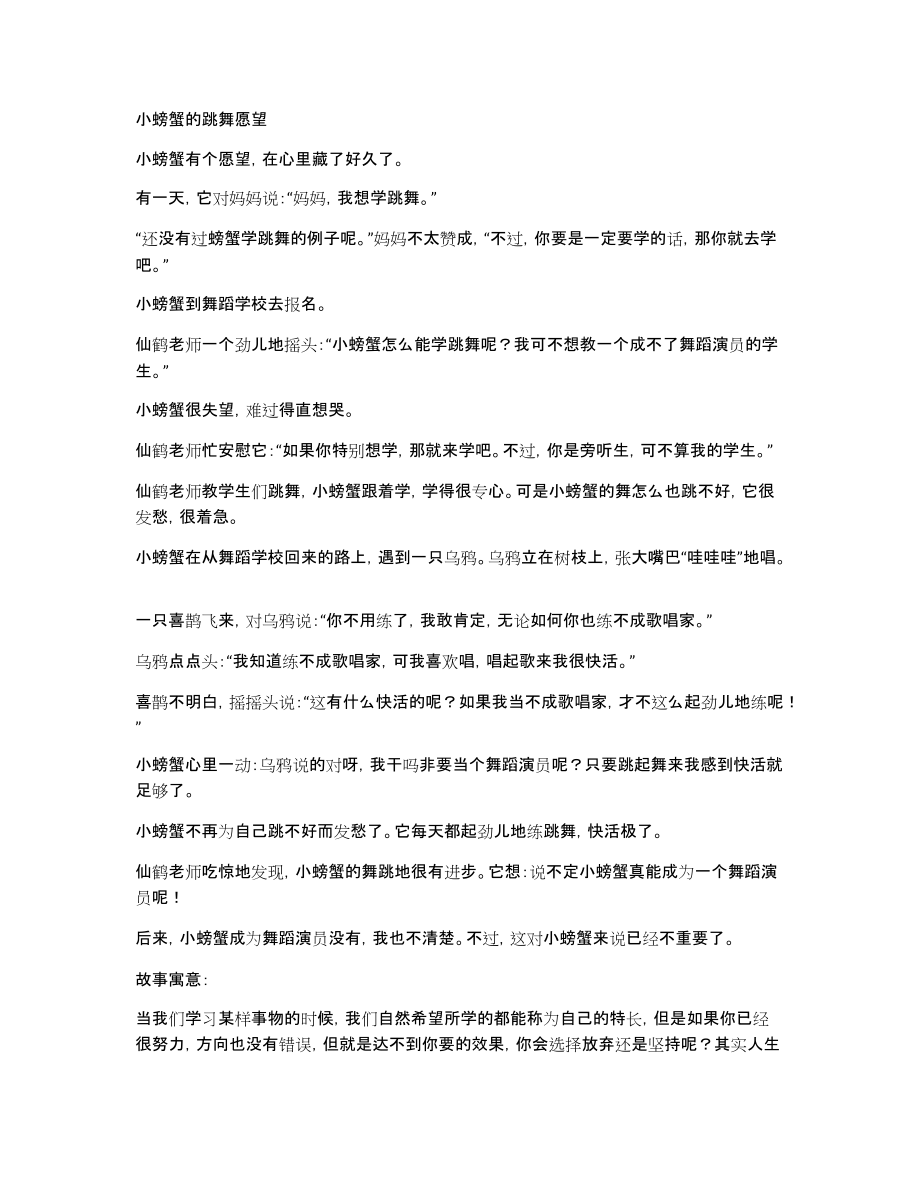 小螃蟹的跳舞愿望

小螃蟹有个愿望，在心里藏了好久了。

有一天，它对妈妈说:“妈妈，我想学跳舞。”

“还没有过螃蟹学跳舞的例子呢。”妈妈不太赞成，“不过，你要是一定要学的话，那你就去学吧。”

小螃蟹到舞蹈学校去报名。

仙鹤老师一个劲儿地摇头:“小螃蟹怎么能学跳舞呢？我可不想教一个成不了舞蹈演员的学生。”

小螃蟹很失望，难过得直想哭。

仙鹤老师忙安慰它:“如果你特别想学，那就来学吧。不过，你是旁听生，可不算我的学生。”

仙鹤老师教学生们跳舞，小螃蟹跟着学，学得很专心。可是小螃蟹的舞怎么也跳不好，它很发愁，很着急。

小螃蟹在从舞蹈学校回来的路上，遇到一只乌鸦。乌鸦立在树枝上，张大嘴巴“哇哇哇”地唱。

一只喜鹊飞来，对乌鸦说:“你不用练了，我敢肯定，无论如何你也练不成歌唱家。”

乌鸦点点头:“我知道练不成歌唱家，可我喜欢唱，唱起歌来我很快活。”

喜鹊不明白，摇摇头说:“这有什么快活的呢？如果我当不成歌唱家，才不这么起劲儿地练呢！”

小螃蟹心里一动:乌鸦说的对呀，我干吗非要当个舞蹈演员呢？只要跳起舞来我感到快活就足够了。

小螃蟹不再为自己跳不好而发愁了。它每天都起劲儿地练跳舞，快活极了。

仙鹤老师吃惊地发现，小螃蟹的舞跳地很有进步。它想:说不定小螃蟹真能成为一个舞蹈演员呢！

后来，小螃蟹成为舞蹈演员没有，我也不清楚。不过，这对小螃蟹来说已经不重要了。

故事寓意:

当我们学习某样事物的时候，我们自然希望所学的都能称为自己的特长，但是如果你已经很努力，方向也没有错误，但就是达不到你要的效果，你会选择放弃还是坚持呢？其实人生